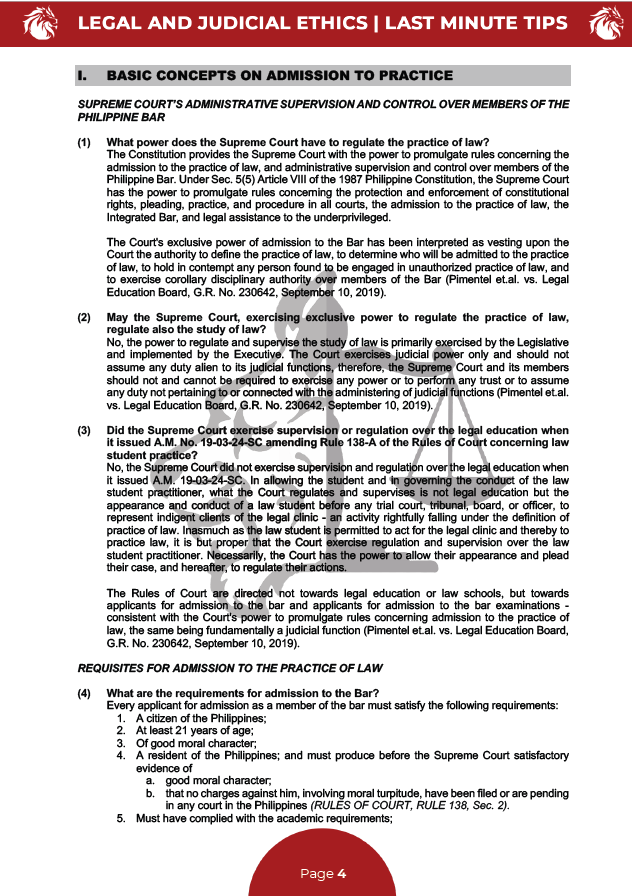 LEGAL AND JUDICIAL ETHICS | LAST MINUTE TIPS

I. BASIC CONCEPTS ON ADMISSION TO PRACTICE

SUPREME COURT'S ADMINISTRATIVE SUPERVISION AND CONTROL OVER MEMBERS OF THE PHILIPPINE BAR

(1) What power does the Supreme Court have to regulate the practice of law?
The Constitution provides the Supreme Court with the power to promulgate rules concerning the admission to the practice of law, and administrative supervision and control over members of the Philippine Bar. Under Sec. 5(5) Article VIII of the 1987 Philippine Constitution, the Supreme Court has the power to promulgate rules concerning the protection and enforcement of constitutional rights, pleading, practice, and procedure in all courts, the admission to the practice of law, the Integrated Bar, and legal assistance to the underprivileged.

The Court's exclusive power of admission to the Bar has been interpreted as vesting upon the Court the authority to define the practice of law, to determine who will be admitted to the practice of law, to hold in contempt any person found to be engaged in unauthorized practice of law, and to exercise corollary disciplinary authority over members of the Bar (Pimentel et.al. vs. Legal Education Board, G.R. No. 230642, September 10, 2019).

(2) May the Supreme Court, exercising exclusive power to regulate the practice of law, regulate also the study of law?
No, the power to regulate and supervise the study of law is primarily exercised by the Legislative and implemented by the Executive. The Court exercises judicial power only and should not assume any duty alien to its judicial functions, therefore, the Supreme Court and its members should not and cannot be required to exercise any power or to perform any trust or to assume any duty not pertaining to or connected with the administering of judicial functions (Pimentel et.al. vs. Legal Education Board, G.R. No. 230642, September 10, 2019).

(3) Did the Supreme Court exercise supervision or regulation over the legal education when it issued A.M. No. 19-03-24-SC amending Rule 138-A of the Rules of Court concerning law student practice?
No, the Supreme Court did not exercise supervision and regulation over the legal education when it issued A.M. 19-03-24-SC. In allowing the student and in governing the conduct of the law student practitioner, what the Court regulates and supervises is not legal education but the appearance and conduct of a law student before any trial court, tribunal, board, or officer, to represent indigent clients of the legal clinic - an activity rightfully falling under the definition of practice of law. Inasmuch as the law student is permitted to act for the legal clinic and thereby to practice law, it is but proper that the Court exercise regulation and supervision over the law student practitioner. Necessarily, the Court has the power to allow their appearance and plead their case, and hereafter, to regulate their actions.

The Rules of Court are directed not towards legal education or law schools, but towards applicants for admission to the bar and applicants for admission to the bar examinations - consistent with the Court's power to promulgate rules concerning admission to the practice of law, the same being fundamentally a judicial function (Pimentel et.al. vs. Legal Education Board, G.R. No. 230642, September 10, 2019).

REQUISITES FOR ADMISSION TO THE PRACTICE OF LAW

(4) What are the requirements for admission to the Bar?
Every applicant for admission as a member of the bar must satisfy the following requirements:
1. A citizen of the Philippines;
2. At least 21 years of age;
3. Of good moral character;
4. A resident of the Philippines; and must produce before the Supreme Court satisfactory evidence of
a. good moral character;
b. that no charges against him, involving moral turpitude, have been filed or are pending in any court in the Philippines (RULES OF COURT, RULE 138, Sec. 2).
5. Must have complied with the academic requirements;

Page 4